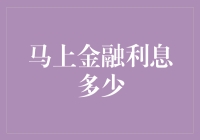 马上金融利息多少